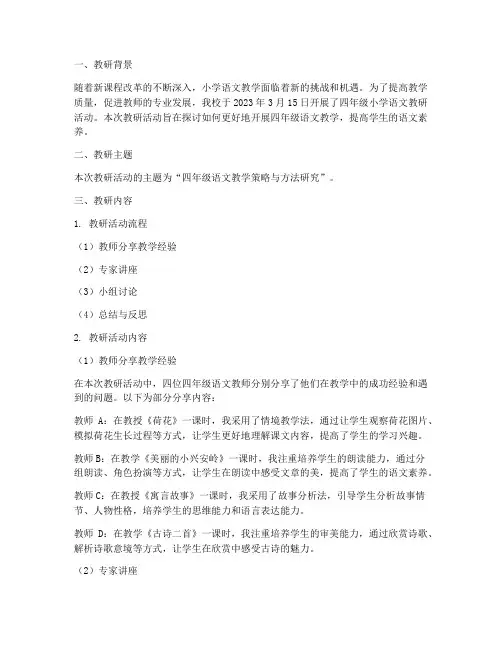 一、教研背景

随着新课程改革的不断深入，小学语文教学面临着新的挑战和机遇。为了提高教学质量，促进教师的专业发展，我校于 2023 年 3 月 15 日开展了四年级小学语文教研活动。本次教研活动旨在探讨如何更好地开展四年级语文教学，提高学生的语文素养。

二、教研主题

本次教研活动的主题为“四年级语文教学策略与方法研究”。

三、教研内容

1. 教研活动流程

（1）教师分享教学经验

（2）专家讲座

（3）小组讨论

（4）总结与反思

2. 教研活动内容

（1）教师分享教学经验

在本次教研活动中，四位四年级语文教师分别分享了他们在教学中的成功经验和遇到的问题。以下为部分分享内容：

教师 A：在教授《荷花》一课时，我采用了情境教学法，通过让学生观察荷花图片、模拟荷花生长过程等方式，让学生更好地理解课文内容，提高了学生的学习兴趣。

教师 B：在教学《美丽的小兴安岭》一课时，我注重培养学生的朗读能力，通过分组朗读、角色扮演等方式，让学生在朗读中感受文章的美，提高了学生的语文素养。

教师 C：在教授《寓言故事》一课时，我采用了故事分析法，引导学生分析故事情节、人物性格，培养学生的思维能力和语言表达能力。

教师 D：在教学《古诗二首》一课时，我注重培养学生的审美能力，通过欣赏诗歌、解析诗歌意境等方式，让学生在欣赏中感受古诗的魅力。

（2）专家讲座